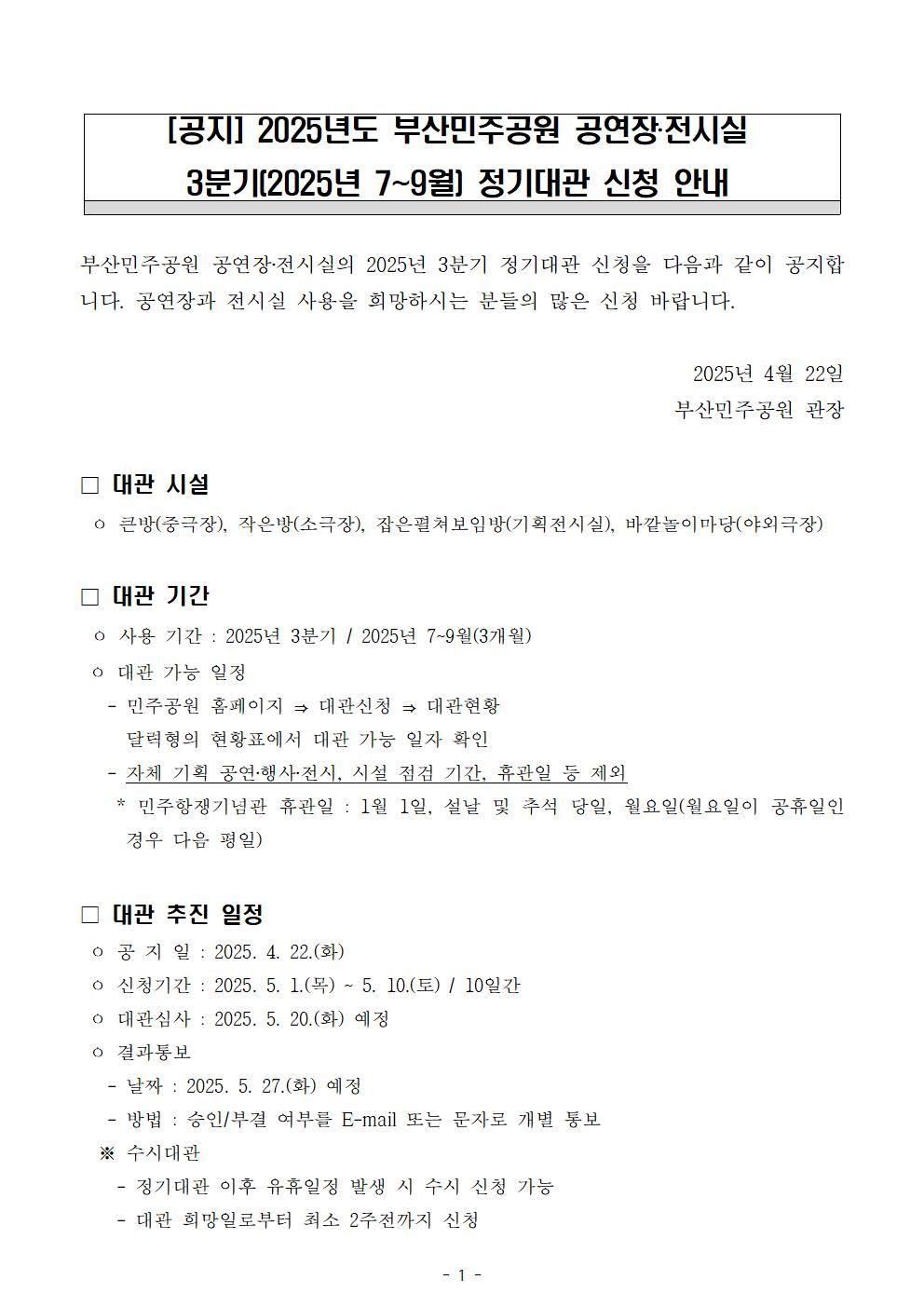 [공지] 2025년도 부산민주공원 공연장·전시실
3분기(2025년 7~9월) 정기대관 신청 안내

부산민주공원 공연장·전시실의 2025년 3분기 정기대관 신청을 다음과 같이 공지합니다. 공연장과 전시실 사용을 희망하시는 분들의 많은 신청 바랍니다.

2025년 4월 22일
부산민주공원 관장

□ 대관 시설
○ 큰방(중극장), 작은방(소극장), 잡은펼쳐보임방(기획전시실), 바깥놀이마당(야외극장)

□ 대관 기간
○ 사용 기간 : 2025년 3분기 / 2025년 7~9월(3개월)
○ 대관 가능 일정
- 민주공원 홈페이지 ⇒ 대관신청 ⇒ 대관현황
달력형의 현황표에서 대관 가능 일자 확인
- 자체 기획 공연·행사·전시, 시설 점검 기간, 휴관일 등 제외
* 민주항쟁기념관 휴관일 : 1월 1일, 설날 및 추석 당일, 월요일(월요일이 공휴일인 경우 다음 평일)

□ 대관 추진 일정
○ 공 지 일 : 2025. 4. 22.(화)
○ 신청기간 : 2025. 5. 1.(목) ~ 5. 10.(토) / 10일간
○ 대관심사 : 2025. 5. 20.(화) 예정
○ 결과통보
- 날짜 : 2025. 5. 27.(화) 예정
- 방법 : 승인/부결 여부를 E-mail 또는 문자로 개별 통보
※ 수시대관
- 정기대관 이후 유휴일정 발생 시 수시 신청 가능
- 대관 희망일로부터 최소 2주전까지 신청

- 1 -